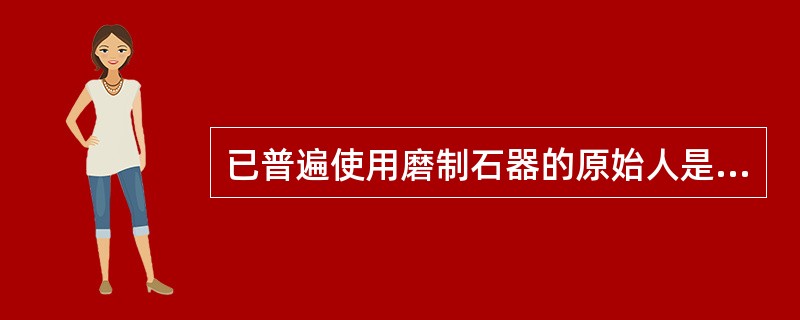 已普遍使用磨制石器的原始人是...